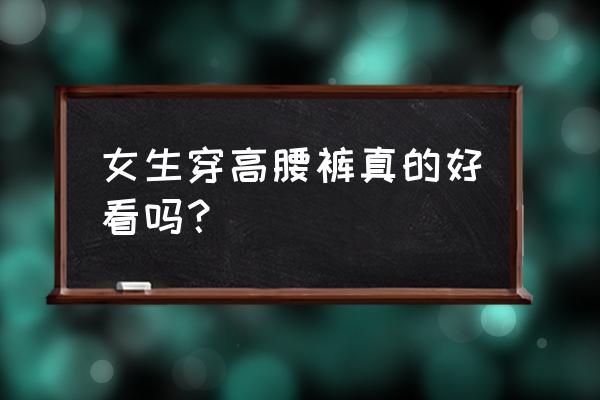 女生穿高腰裤真的好看吗？